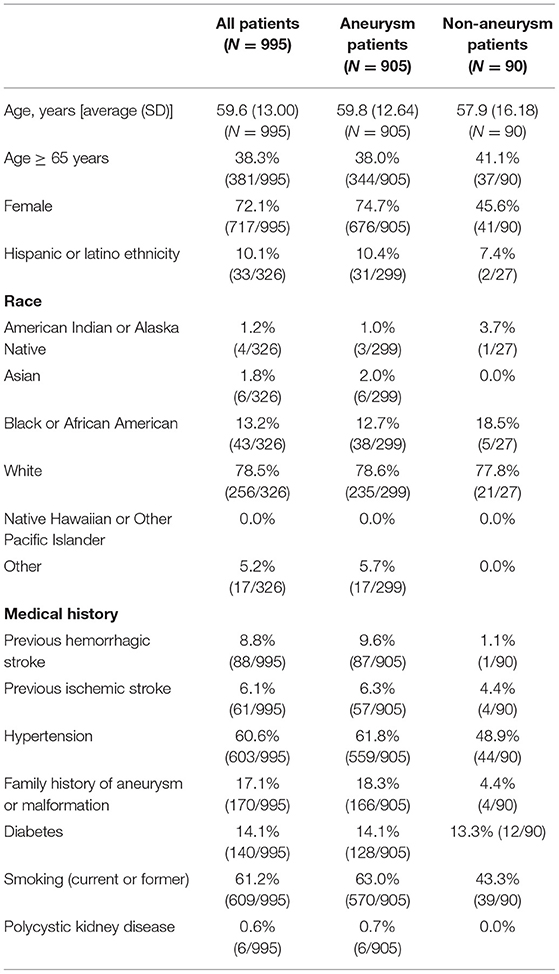 | | All patients ($N$ = 995) | Aneurysm patients ($N$ = 905) | Non-aneurysm patients ($N$ = 90) |
|---|---|---|---|
| Age, years [average (SD)] | 59.6 (13.00) ($N$ = 995) | 59.8 (12.64) ($N$ = 905) | 57.9 (16.18) ($N$ = 90) |
| Age $\geq$ 65 years | 38.3% (381/995) | 38.0% (344/905) | 41.1% (37/90) |
| Female | 72.1% (717/995) | 74.7% (676/905) | 45.6% (41/90) |
| Hispanic or latino ethnicity | 10.1% (33/326) | 10.4% (31/299) | 7.4% (2/27) |
| **Race** | | | |
| American Indian or Alaska Native | 1.2% (4/326) | 1.0% (3/299) | 3.7% (1/27) |
| Asian | 1.8% (6/326) | 2.0% (6/299) | 0.0% |
| Black or African American | 13.2% (43/326) | 12.7% (38/299) | 18.5% (5/27) |
| White | 78.5% (256/326) | 78.6% (235/299) | 77.8% (21/27) |
| Native Hawaiian or Other Pacific Islander | 0.0% | 0.0% | 0.0% |
| Other | 5.2% (17/326) | 5.7% (17/299) | 0.0% |
| **Medical history** | | | |
| Previous hemorrhagic stroke | 8.8% (88/995) | 9.6% (87/905) | 1.1% (1/90) |
| Previous ischemic stroke | 6.1% (61/995) | 6.3% (57/905) | 4.4% (4/90) |
| Hypertension | 60.6% (603/995) | 61.8% (559/905) | 48.9% (44/90) |
| Family history of aneurysm or malformation | 17.1% (170/995) | 18.3% (166/905) | 4.4% (4/90) |
| Diabetes | 14.1% (140/995) | 14.1% (128/905) | 13.3% (12/90) |
| Smoking (current or former) | 61.2% (609/995) | 63.0% (570/905) | 43.3% (39/90) |
| Polycystic kidney disease | 0.6% (6/995) | 0.7% (6/905) | 0.0% |